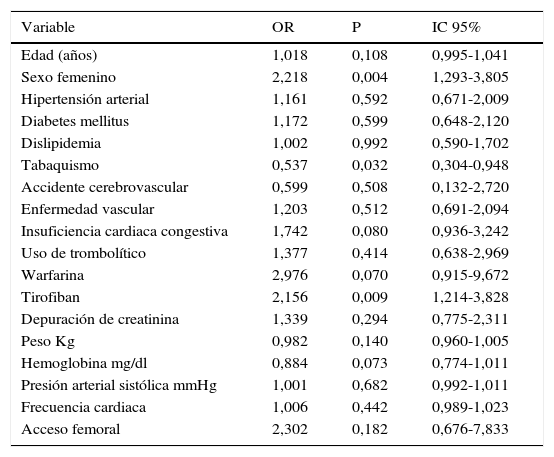 | Variable | OR | P | IC 95% |
|---|---|---|---|
| Edad (años) | 1,018 | 0,108 | 0,995-1,041 |
| Sexo femenino | 2,218 | 0,004 | 1,293-3,805 |
| Hipertensión arterial | 1,161 | 0,592 | 0,671-2,009 |
| Diabetes mellitus | 1,172 | 0,599 | 0,648-2,120 |
| Dislipidemia | 1,002 | 0,992 | 0,590-1,702 |
| Tabaquismo | 0,537 | 0,032 | 0,304-0,948 |
| Accidente cerebrovascular | 0,599 | 0,508 | 0,132-2,720 |
| Enfermedad vascular | 1,203 | 0,512 | 0,691-2,094 |
| Insuficiencia cardiaca congestiva | 1,742 | 0,080 | 0,936-3,242 |
| Uso de trombolítico | 1,377 | 0,414 | 0,638-2,969 |
| Warfarina | 2,976 | 0,070 | 0,915-9,672 |
| Tirofiban | 2,156 | 0,009 | 1,214-3,828 |
| Depuración de creatinina | 1,339 | 0,294 | 0,775-2,311 |
| Peso Kg | 0,982 | 0,140 | 0,960-1,005 |
| Hemoglobina mg/dl | 0,884 | 0,073 | 0,774-1,011 |
| Presión arterial sistólica mmHg | 1,001 | 0,682 | 0,992-1,011 |
| Frecuencia cardiaca | 1,006 | 0,442 | 0,989-1,023 |
| Acceso femoral | 2,302 | 0,182 | 0,676-7,833 |